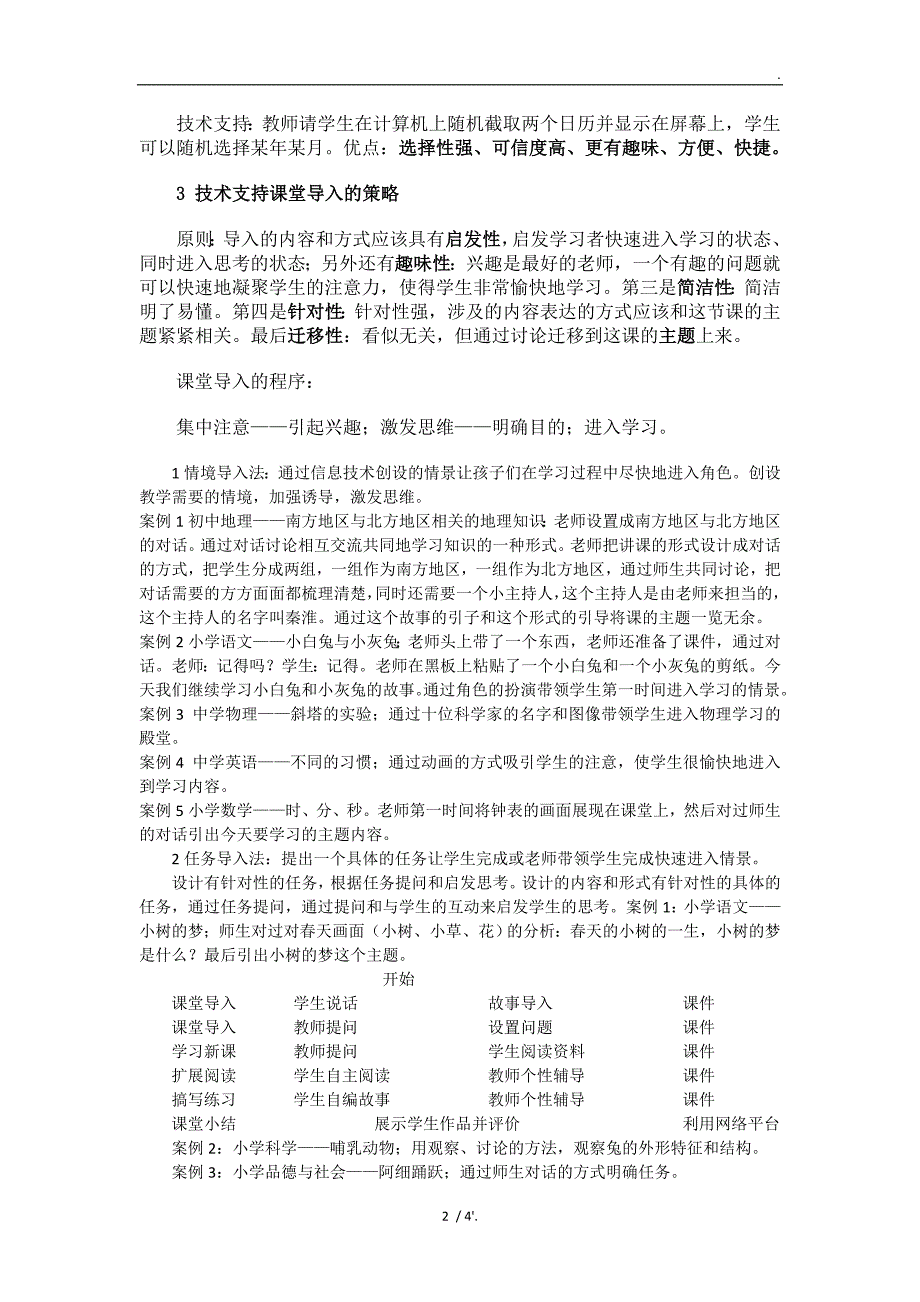 .

技术支持：教师请学生在计算机上随机截取两个日历并显示在屏幕上，学生可以随机选择某年某月。优点：选择性强、可信度高、更有趣味、方便、快捷。

3 技术支持课堂导入的策略

原则：导入的内容和方式应该具有启发性，启发学习者快速进入学习的状态、同时进入思考的状态；另外还有趣味性：兴趣是最好的老师，一个有趣的问题就可以快速地凝聚学生的注意力，使得学生非常愉快地学习。第三是简洁性：简洁明了易懂。第四是针对性：针对性强，涉及的内容表达的方式应该和这节课的主题紧紧相关。最后迁移性：看似无关，但通过讨论迁移到这课的主题上来。

课堂导入的程序：

集中注意——引起兴趣；激发思维——明确目的；进入学习。

1 情境导入法：通过信息技术创设的情景让孩子们在学习过程中尽快地进入角色。创设教学需要的情境，加强诱导，激发思维。
案例 1 初中地理——南方地区与北方地区相关的地理知识：老师设置成南方地区与北方地区的对话。通过对话讨论相互交流共同地学习知识的一种形式。老师把讲课的形式设计成对话的方式，把学生分成两组，一组作为南方地区，一组作为北方地区，通过师生共同讨论，把对话需要的方方面面都梳理清楚，同时还需要一个小主持人，这个主持人是由老师来担当的，这个主持人的名字叫秦淮。通过这个故事的引子和这个形式的引导将课的主题一览无余。
案例 2 小学语文——小白兔与小灰兔：老师头上带了一个东西，老师还准备了课件，通过对话。老师：记得吗？学生：记得。老师在黑板上粘贴了一个小白兔和一个小灰兔的剪纸。今天我们继续学习小白兔和小灰兔的故事。通过角色的扮演带领学生第一时间进入学习的情景。
案例 3 中学物理——斜塔的实验；通过十位科学家的名字和图像带领学生进入物理学习的殿堂。
案例 4 中学英语——不同的习惯；通过动画的方式吸引学生的注意，使学生很愉快地进入到学习内容。
案例 5 小学数学——时、分、秒。老师第一时间将钟表的画面展现在课堂上，然后对过师生的对话引出今天要学习的主题内容。
2 任务导入法：提出一个具体的任务让学生完成或老师带领学生完成快速进入情景。
设计有针对性的任务，根据任务提问和启发思考。设计的内容和形式有针对性的具体的任务，通过任务提问，通过提问和与学生的互动来启发学生的思考。案例 1：小学语文——小树的梦；师生对过对春天画面（小树、小草、花）的分析：春天的小树的一生，小树的梦是什么？最后引出小树的梦这个主题。

开始

| 课堂导入 | 学生说话 | 故事导入 | 课件 |
|---|---|---|---|
| 课堂导入 | 教师提问 | 设置问题 | 课件 |
| 学习新课 | 教师提问 | 学生阅读资料 | 课件 |
| 扩展阅读 | 学生自主阅读 | 教师个性辅导 | 课件 |
| 摘写练习 | 学生自编故事 | 教师个性辅导 | 课件 |
| 课堂小结 | 展示学生作品并评价 | | 利用网络平台 |

案例 2：小学科学——哺乳动物；用观察、讨论的方法，观察兔的外形特征和结构。
案例 3：小学品德与社会——阿细踊跃；通过师生对话的方式明确任务。

2 / 4'.